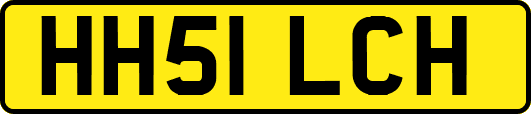 HH51 LCH